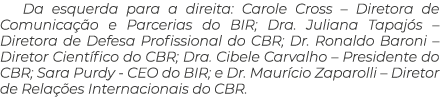 Da esquerda para a direita: Carole Cross – Diretora de Comunicação e Parcerias do BIR; Dra. Juliana Tapajós – Diretora de Defesa Profissional do CBR; Dr. Ronaldo Baroni – Diretor Científico do CBR; Dra. Cibele Carvalho – Presidente do CBR; Sara Purdy - CEO do BIR; e Dr. Maurício Zaparolli – Diretor de Relações Internacionais do CBR.